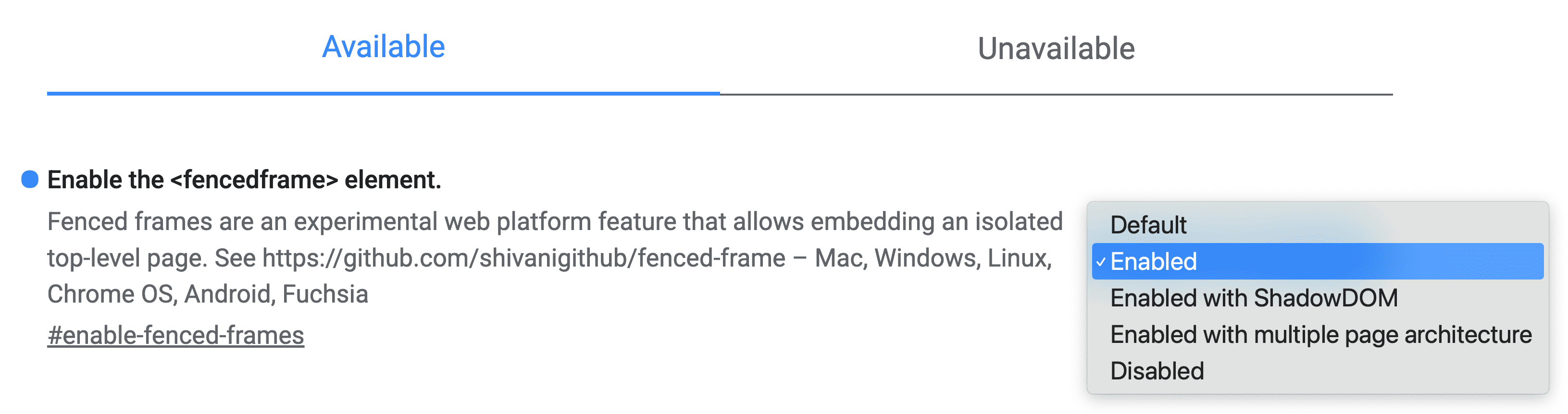 Available

Unavailable

Enable the <fencedframe> element.

Fenced frames are an experimental web platform feature that allows embedding an isolated top-level page. See https://github.com/shivanigithub/fenced-frame – Mac, Windows, Linux, Chrome OS, Android, Fuchsia

#enable-fenced-frames

Default
✓ Enabled
Enabled with ShadowDOM
Enabled with multiple page architecture
Disabled